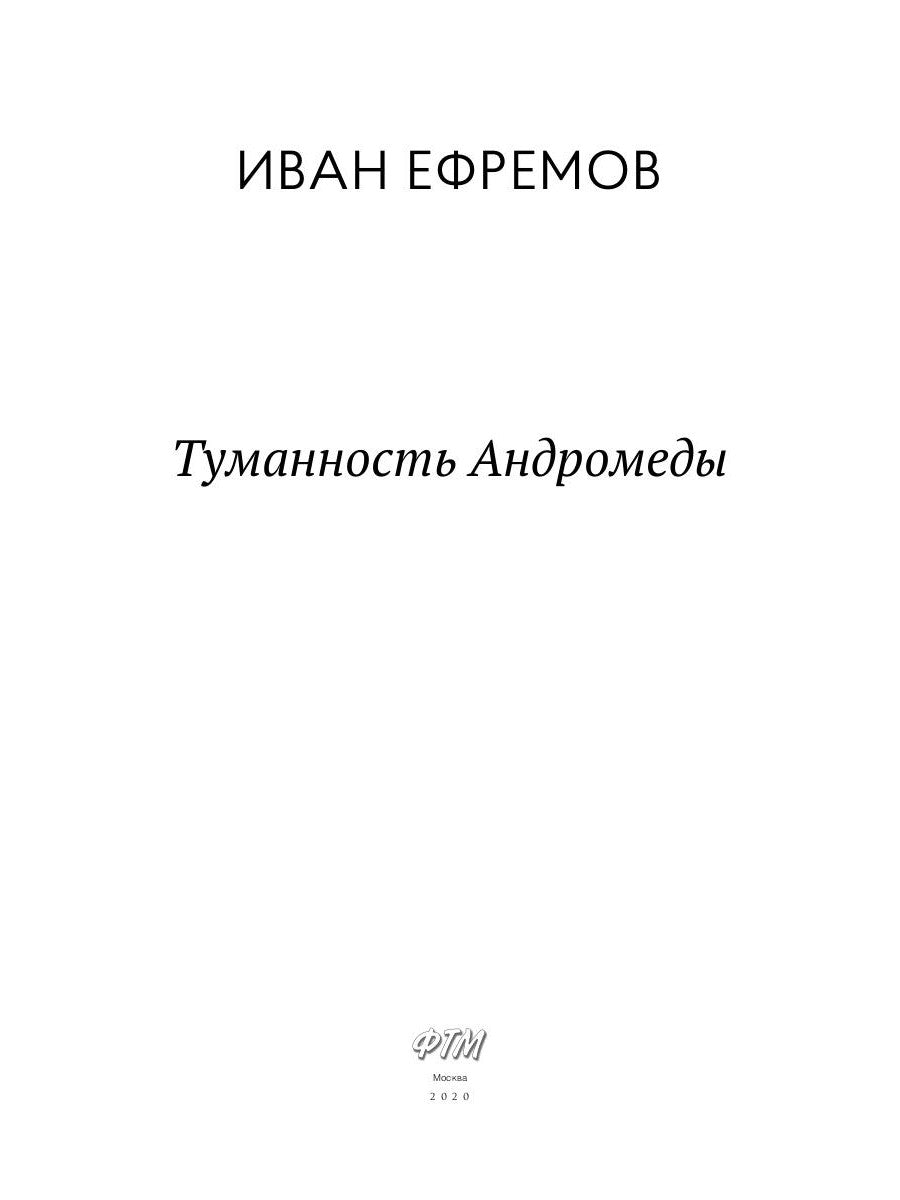 ИВАН ЕФРЕМОВ

Туманность Андромеды

ФТМ

Москва

2020